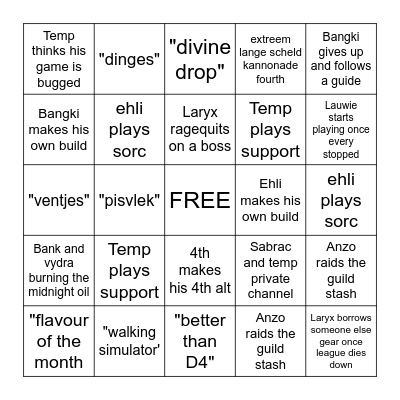 | | | | | |
|---|---|---|---|---|
| Temp thinks his game is bugged | "dinges" | "divine drop" | extreem lange scheld kannonade fourth | Bangki gives up and follows a guide |
| Bangki makes his own build | ehli plays sorc | Laryx ragequits on a boss | Temp plays support | Lauwie starts playing once every stopped |
| "ventjes" | "pisvlek" | FREE | Ehli makes his own build | ehli plays sorc |
| Bank and vydra burning the midnight oil | Temp plays support | 4th makes his 4th alt | Sabrac and temp private channel | Anzo raids the guild stash |
| "flavour of the month | "walking simulator' | "better than D4" | Anzo raids the guild stash | Laryx borrows someone else gear once league dies down |